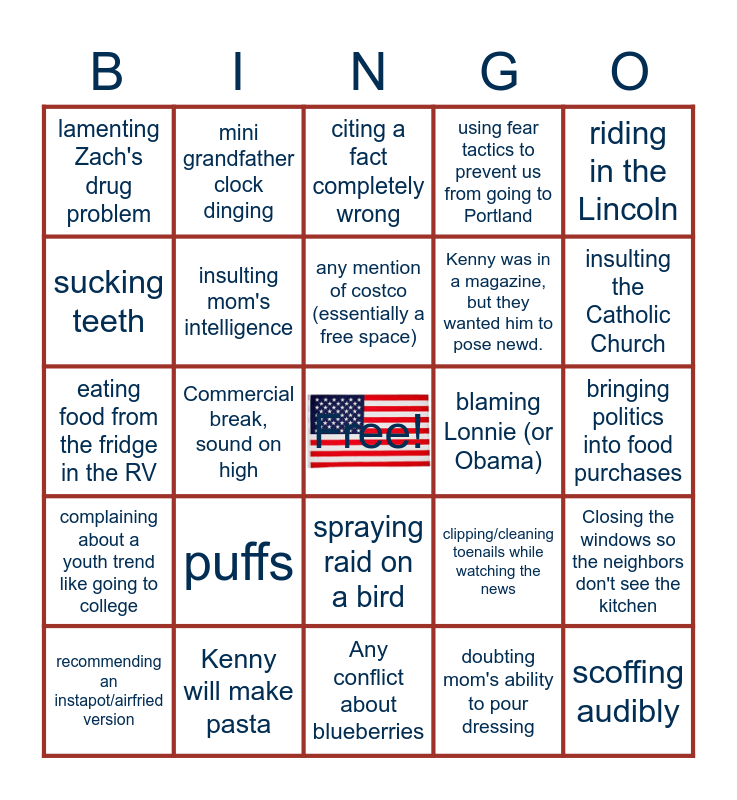 | B | I | N | G | O |
|---|---|---|---|---|
| lamenting Zach's drug problem | mini grandfather clock dinging | citing a fact completely wrong | using fear tactics to prevent us from going to Portland | riding in the Lincoln |
| sucking teeth | insulting mom's intelligence | any mention of costco (essentially a free space) | Kenny was in a magazine, but they wanted him to pose newd. | insulting the Catholic Church |
| eating food from the fridge in the RV | Commercial break, sound on high | Free! | blaming Lonnie (or Obama) | bringing politics into food purchases |
| complaining about a youth trend like going to college | puffs | spraying raid on a bird | clipping/cleaning toenails while watching the news | Closing the windows so the neighbors don't see the kitchen |
| recommending an instapot/airfried version | Kenny will make pasta | Any conflict about blueberries | doubting mom's ability to pour dressing | scoffing audibly |